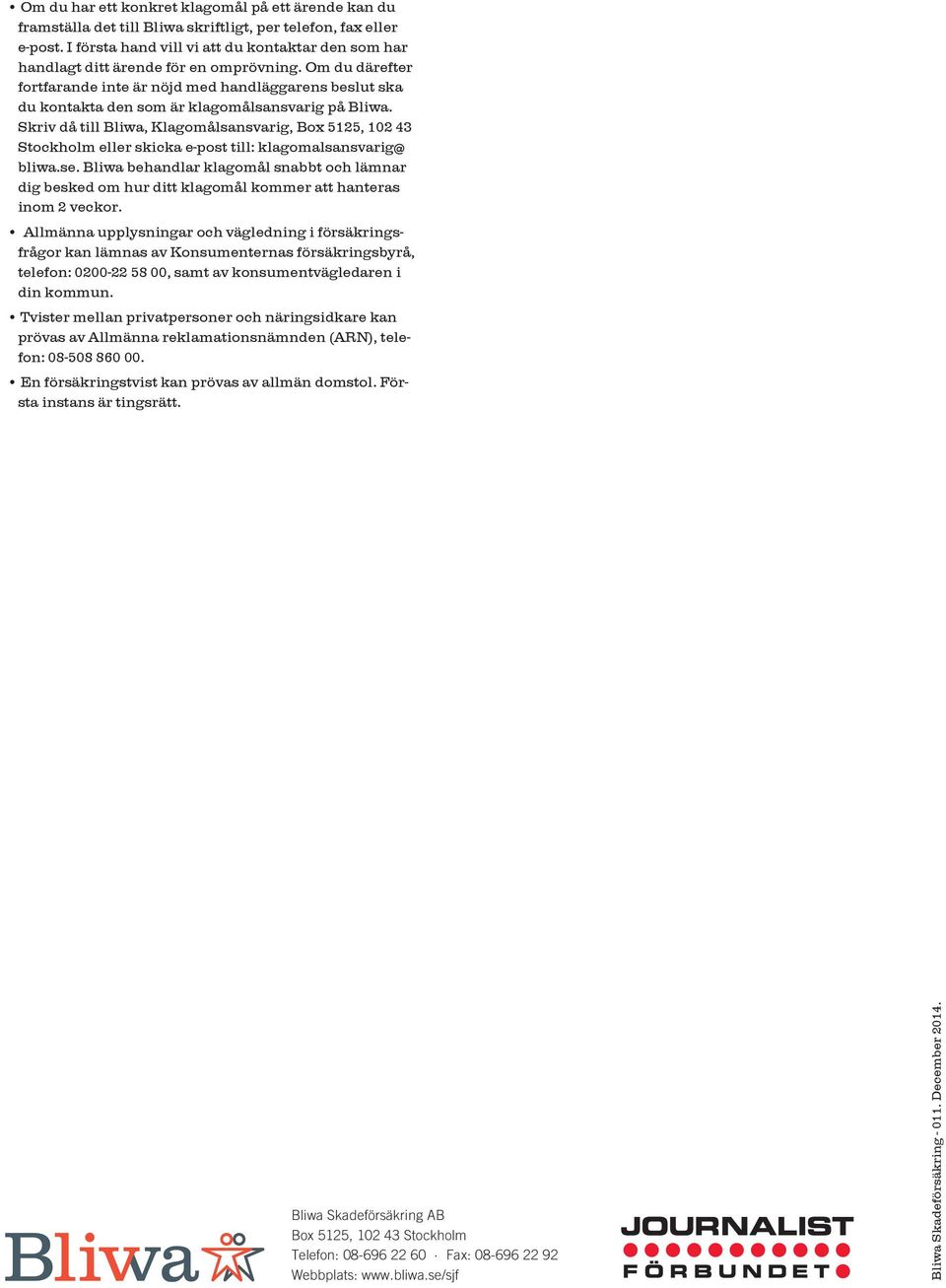 • Om du har ett konkret klagomål på ett ärende kan du framställa det till Bliwa skriftligt, per telefon, fax eller e-post. I första hand vill vi att du kontaktar den som har handlagt ditt ärende för en omprövning. Om du därefter fortfarande inte är nöjd med handläggarens beslut ska du kontakta den som är klagomålsansvarig på Bliwa. Skriv då till Bliwa, Klagomålsansvarig, Box 5125, 102 43 Stockholm eller skicka e-post till: klagomalsansvarig@bliwa.se. Bliwa behandlar klagomål snabbt och lämnar dig besked om hur ditt klagomål kommer att hanteras inom 2 veckor.

• Allmänna upplysningar och vägledning i försäkringsfrågor kan lämnas av Konsumenternas försäkringsbyrå, telefon: 0200-22 58 00, samt av konsumentvägledaren i din kommun.

• Tvister mellan privatpersoner och näringsidkare kan prövas av Allmänna reklamationsnämnden (ARN), telefon: 08-508 860 00.

• En försäkringstvist kan prövas av allmän domstol. Första instans är tingsrätt.

Bliwa

Bliwa Skadeförsäkring AB
Box 5125, 102 43 Stockholm
Telefon: 08-696 22 60 · Fax: 08-696 22 92
Webbplats: www.bliwa.se/sjf

JOURNALIST FÖRBUNDET

Bliwa Skadeförsäkring - 011. December 2014.